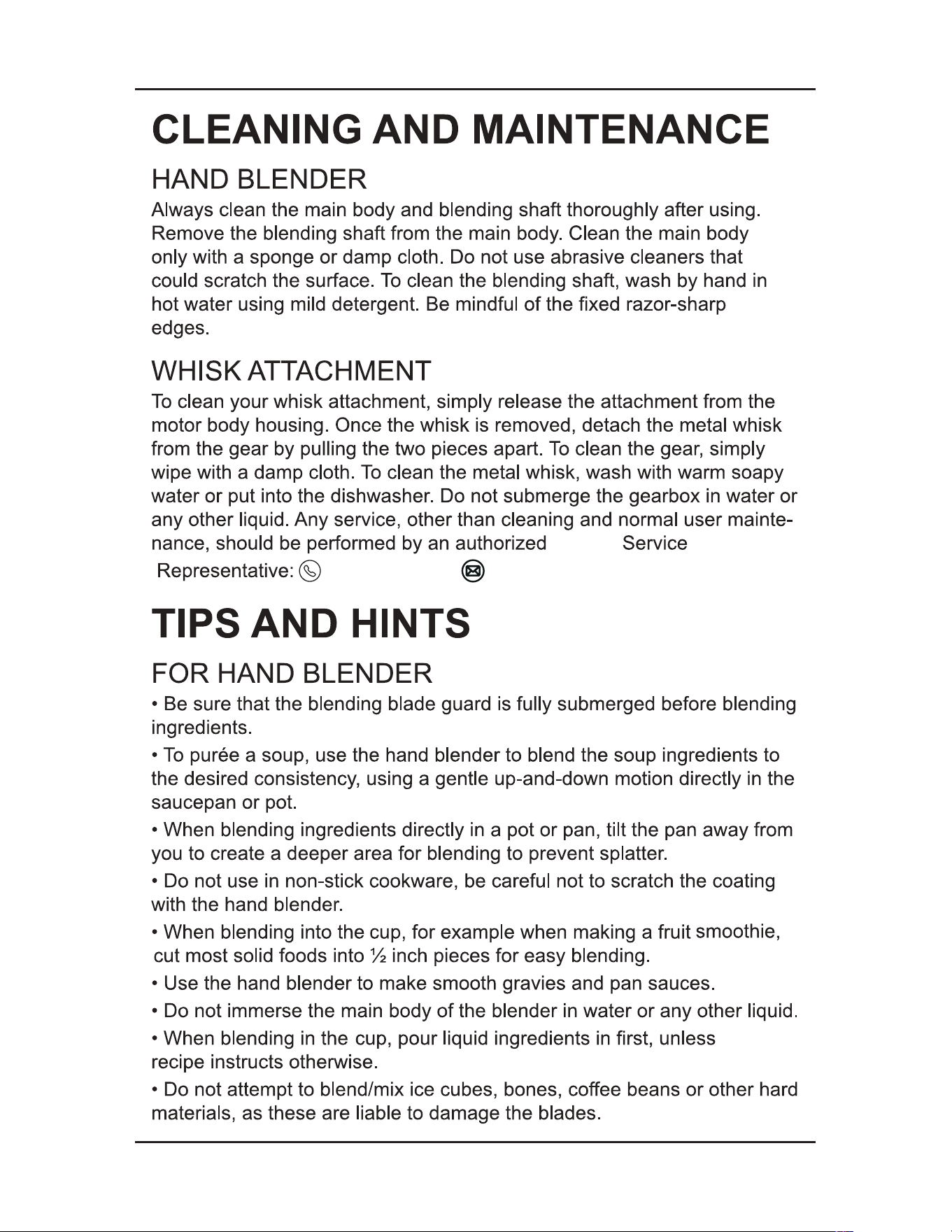 CLEANING AND MAINTENANCE

HAND BLENDER

Always clean the main body and blending shaft thoroughly after using. Remove the blending shaft from the main body. Clean the main body only with a sponge or damp cloth. Do not use abrasive cleaners that could scratch the surface. To clean the blending shaft, wash by hand in hot water using mild detergent. Be mindful of the fixed razor-sharp edges.

WHISK ATTACHMENT

To clean your whisk attachment, simply release the attachment from the motor body housing. Once the whisk is removed, detach the metal whisk from the gear by pulling the two pieces apart. To clean the gear, simply wipe with a damp cloth. To clean the metal whisk, wash with warm soapy water or put into the dishwasher. Do not submerge the gearbox in water or any other liquid. Any service, other than cleaning and normal user maintenance, should be performed by an authorized Service Representative:

TIPS AND HINTS

FOR HAND BLENDER

• Be sure that the blending blade guard is fully submerged before blending ingredients.

• To purée a soup, use the hand blender to blend the soup ingredients to the desired consistency, using a gentle up-and-down motion directly in the saucepan or pot.

• When blending ingredients directly in a pot or pan, tilt the pan away from you to create a deeper area for blending to prevent splatter.

• Do not use in non-stick cookware, be careful not to scratch the coating with the hand blender.

• When blending into the cup, for example when making a fruit smoothie, cut most solid foods into ½ inch pieces for easy blending.

• Use the hand blender to make smooth gravies and pan sauces.

• Do not immerse the main body of the blender in water or any other liquid.

• When blending in the cup, pour liquid ingredients in first, unless recipe instructs otherwise.

• Do not attempt to blend/mix ice cubes, bones, coffee beans or other hard materials, as these are liable to damage the blades.